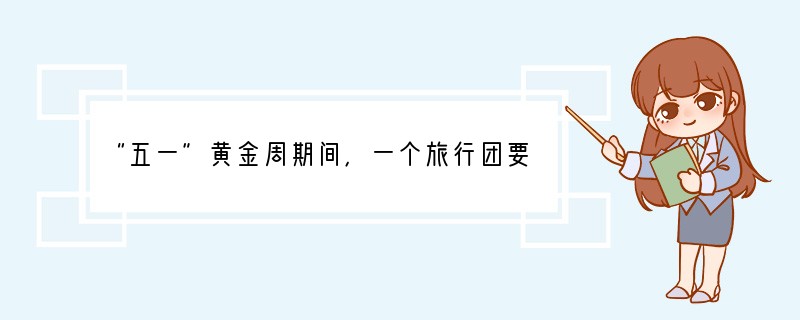 “五一”黄金周期间，一个旅行团要